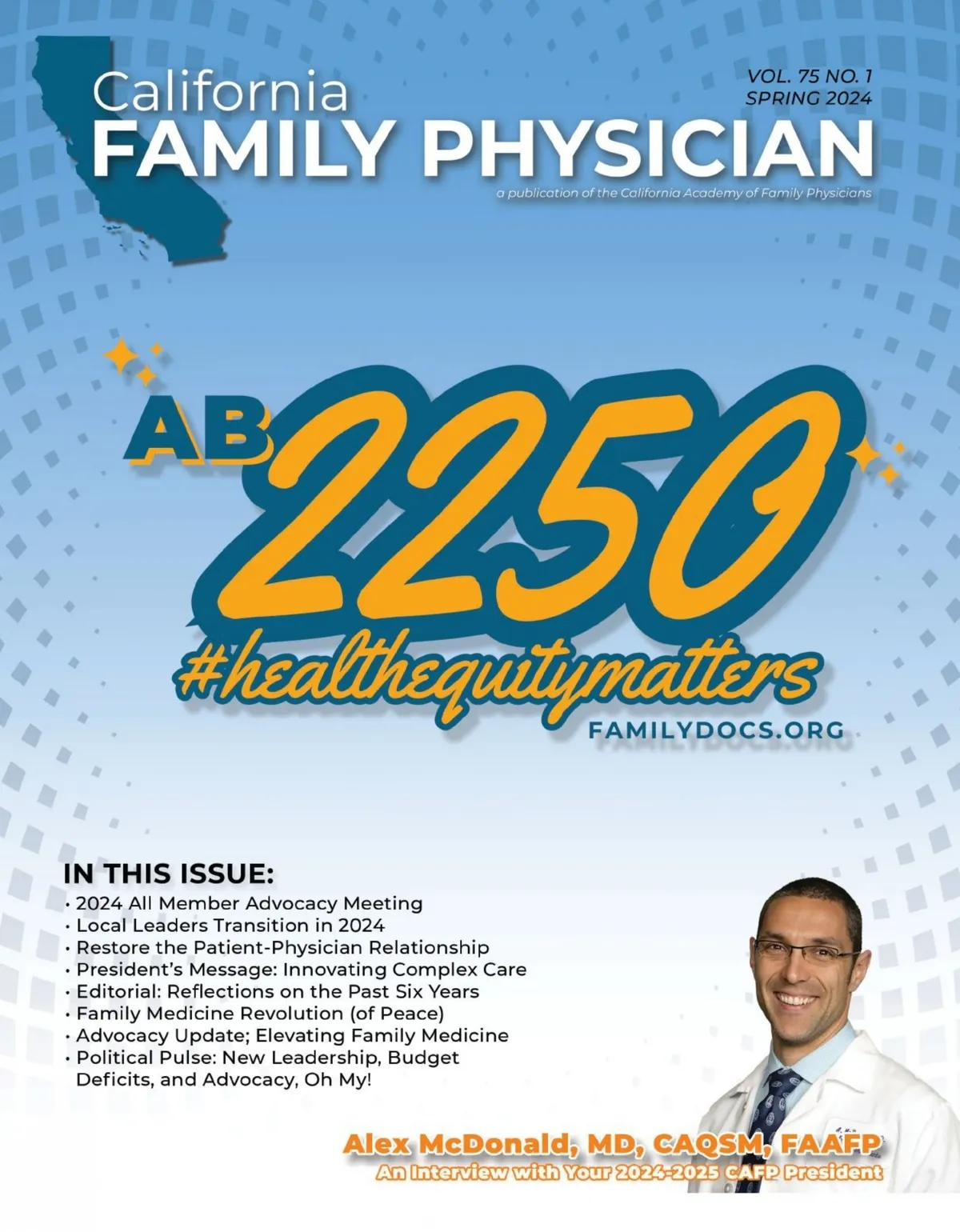 California
FAMILY PHYSICIAN

VOL. 75 NO. 1
SPRING 2024

a publication of the California Academy of Family Physicians

AB 2250
#healthequitymatters
FAMILYDOCS.ORG

IN THIS ISSUE:
• 2024 All Member Advocacy Meeting
• Local Leaders Transition in 2024
• Restore the Patient-Physician Relationship
• President's Message: Innovating Complex Care
• Editorial: Reflections on the Past Six Years
• Family Medicine Revolution (of Peace)
• Advocacy Update; Elevating Family Medicine
• Political Pulse: New Leadership, Budget Deficits, and Advocacy, Oh My!

Alex McDonald, MD, CAQSM, FAAFP
An Interview with Your 2024-2025 CAFP President